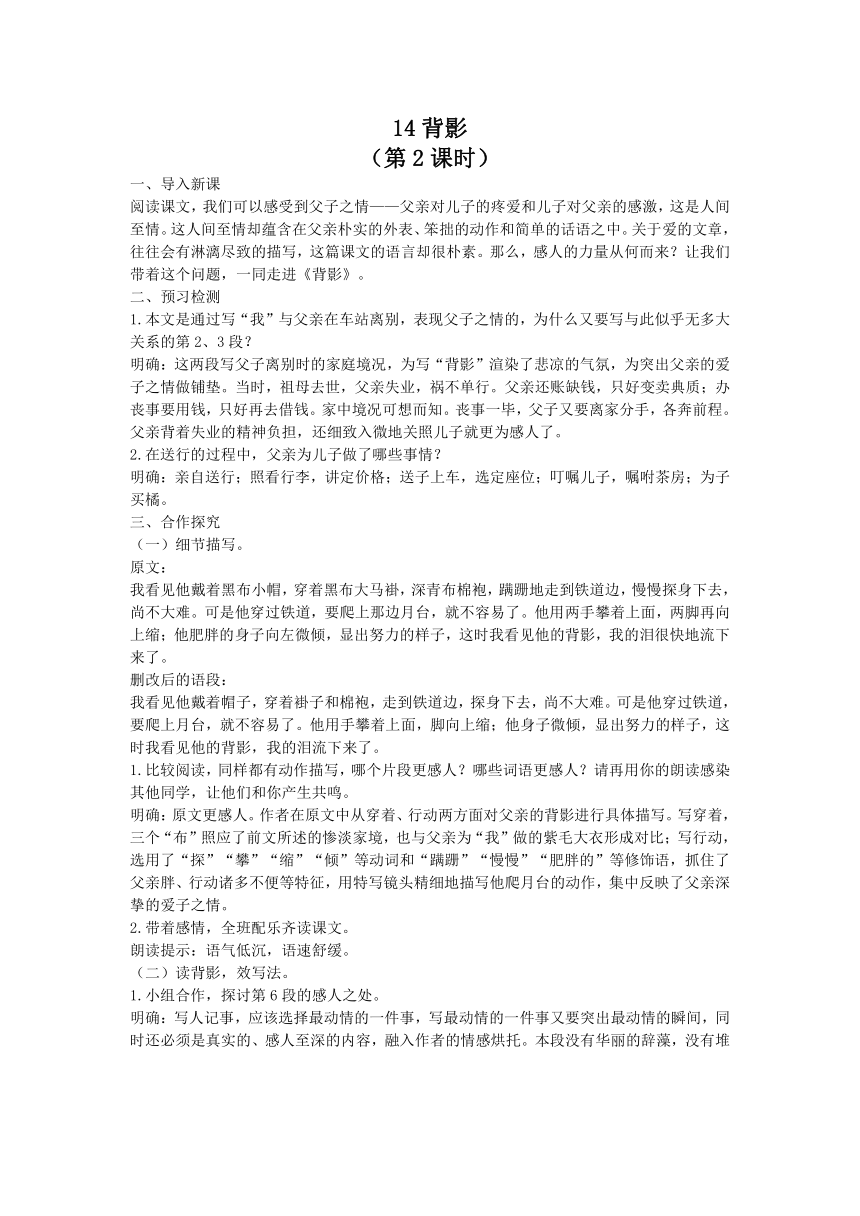 14 背影
（第 2 课时）

一、导入新课
阅读课文，我们可以感受到父子之情——父亲对儿子的疼爱和儿子对父亲的感激，这是人间至情。这人间至情却蕴含在父亲朴实的外表、笨拙的动作和简单的话语之中。关于爱的文章，往往会有淋漓尽致的描写，这篇课文的语言却很朴素。那么，感人的力量从何而来？让我们带着这个问题，一同走进《背影》。
二、预习检测
1.本文是通过写“我”与父亲在车站离别，表现父子之情的，为什么又要写与此似乎无多大关系的第 2、3 段？
明确：这两段写父子离别时的家庭境况，为写“背影”渲染了悲凉的气氛，为突出父亲的爱子之情做铺垫。当时，祖母去世，父亲失业，祸不单行。父亲还账缺钱，只好变卖典质；办丧事要用钱，只好再去借钱。家中境况可想而知。丧事一毕，父子又要离家分手，各奔前程。父亲背着失业的精神负担，还细致入微地关照儿子就更为感人了。
2.在送行的过程中，父亲为儿子做了哪些事情？
明确：亲自送行；照看行李，讲定价格；送子上车，选定座位；叮嘱儿子，嘱咐茶房；为子买橘。
三、合作探究
（一）细节描写。
原文：
我看见他戴着黑布小帽，穿着黑布大马褂，深青布棉袍，蹒跚地走到铁道边，慢慢探身下去，尚不大难。可是他穿过铁道，要爬上那边月台，就不容易了。他用两手攀着上面，两脚再向上缩；他肥胖的身子向左微倾，显出努力的样子，这时我看见他的背影，我的泪很快地流下来了。
删改后的语段：
我看见他戴着帽子，穿着褂子和棉袍，走到铁道边，探身下去，尚不大难。可是他穿过铁道，要爬上月台，就不容易了。他用手攀着上面，脚向上缩；他身子微倾，显出努力的样子，这时我看见他的背影，我的泪流下来了。
1.比较阅读，同样都有动作描写，哪个片段更感人？哪些词语更感人？请再用你的朗读感染其他同学，让他们和你产生共鸣。
明确：原文更感人。作者在原文中从穿着、行动两方面对父亲的背影进行具体描写。写穿着，三个“布”照应了前文所述的惨淡家境，也与父亲为“我”做的紫毛大衣形成对比；写行动，选用了“探”“攀”“缩”“倾”等动词和“蹒跚”“慢慢”“肥胖的”等修饰语，抓住了父亲胖、行动诸多不便等特征，用特写镜头精细地描写他爬月台的动作，集中反映了父亲深挚的爱子之情。
2.带着感情，全班配乐齐读课文。
朗读提示：语气低沉，语速舒缓。
（二）读背影，效写法。
1.小组合作，探讨第 6 段的感人之处。
明确：写人记事，应该选择最动情的一件事，写最动情的一件事又要突出最动情的瞬间，同时还必须是真实的、感人至深的内容，融入作者的情感烘托。本段没有华丽的辞藻，没有堆